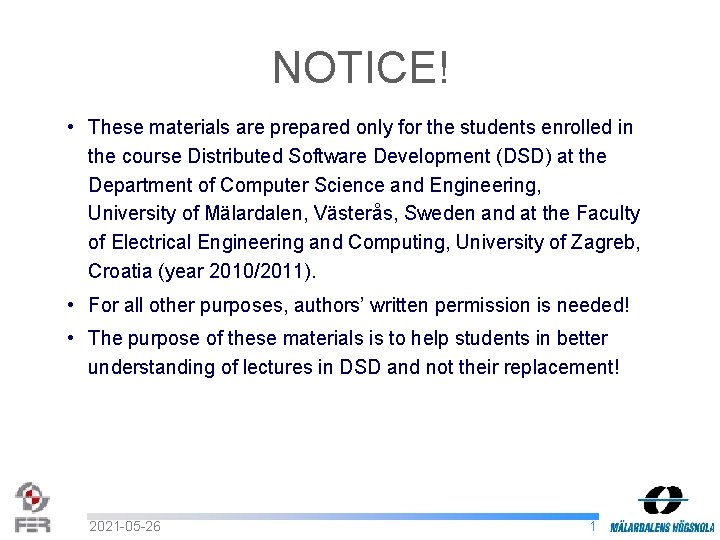 NOTICE!

• These materials are prepared only for the students enrolled in the course Distributed Software Development (DSD) at the Department of Computer Science and Engineering, University of Mälardalen, Västerås, Sweden and at the Faculty of Electrical Engineering and Computing, University of Zagreb, Croatia (year 2010/2011).

• For all other purposes, authors' written permission is needed!

• The purpose of these materials is to help students in better understanding of lectures in DSD and not their replacement!

FER

2021-05-26

1

MÄLARDALENS HÖGSKOLA